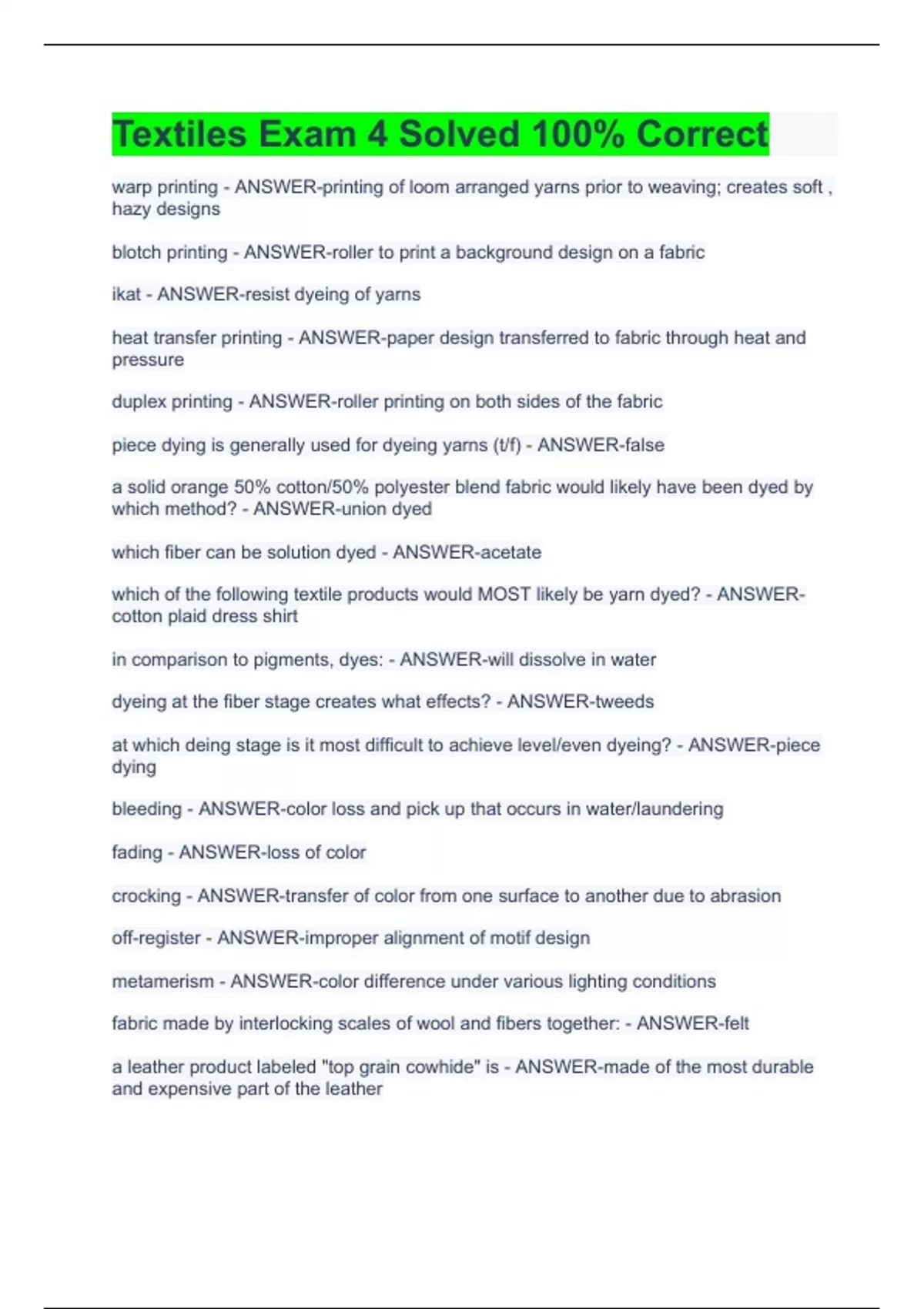 Textiles Exam 4 Solved 100% Correct

warp printing - ANSWER-printing of loom arranged yarns prior to weaving; creates soft , hazy designs

blotch printing - ANSWER-roller to print a background design on a fabric

ikat - ANSWER-resist dyeing of yarns

heat transfer printing - ANSWER-paper design transferred to fabric through heat and pressure

duplex printing - ANSWER-roller printing on both sides of the fabric

piece dying is generally used for dyeing yarns (t/f) - ANSWER-false

a solid orange 50% cotton/50% polyester blend fabric would likely have been dyed by which method? - ANSWER-union dyed

which fiber can be solution dyed - ANSWER-acetate

which of the following textile products would MOST likely be yarn dyed? - ANSWER-cotton plaid dress shirt

in comparison to pigments, dyes: - ANSWER-will dissolve in water

dyeing at the fiber stage creates what effects? - ANSWER-tweeds

at which deing stage is it most difficult to achieve level/even dyeing? - ANSWER-piece dying

bleeding - ANSWER-color loss and pick up that occurs in water/laundering

fading - ANSWER-loss of color

crocking - ANSWER-transfer of color from one surface to another due to abrasion

off-register - ANSWER-improper alignment of motif design

metamerism - ANSWER-color difference under various lighting conditions

fabric made by interlocking scales of wool and fibers together: - ANSWER-felt

a leather product labeled "top grain cowhide" is - ANSWER-made of the most durable and expensive part of the leather